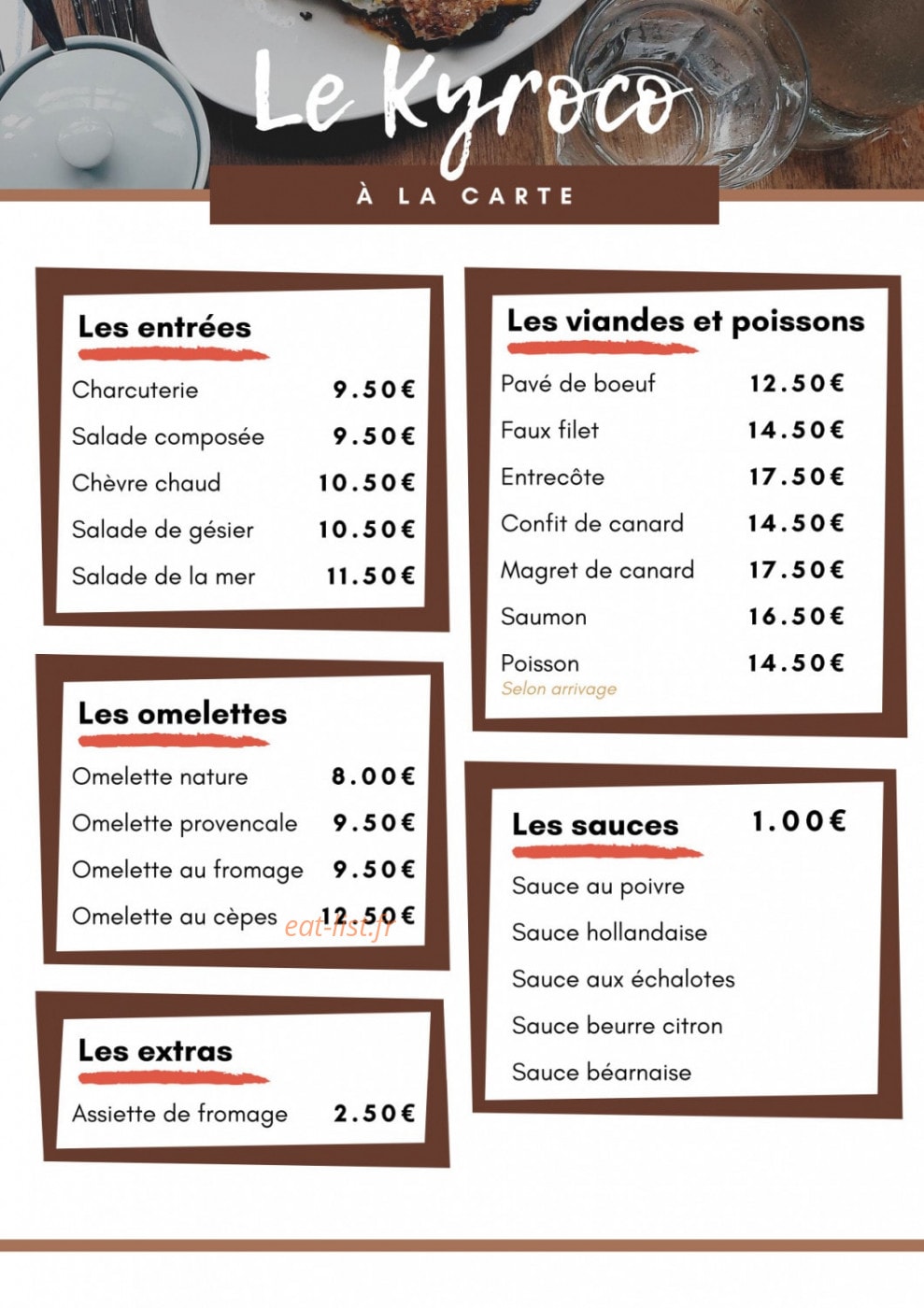 Le Kyroco

À LA CARTE

Les entrées

Charcuterie 9.50€

Salade composée 9.50€

Chèvre chaud 10.50€

Salade de gésier 10.50€

Salade de la mer 11.50€

Les omelettes

Omelette nature 8.00€

Omelette provencale 9.50€

Omelette au fromage 9.50€

Omelette au cèpes 12.50€

Les extras

Assiette de fromage 2.50€

Les viandes et poissons

Pavé de boeuf 12.50€

Faux filet 14.50€

Entrecôte 17.50€

Confit de canard 14.50€

Magret de canard 17.50€

Saumon 16.50€

Poisson 14.50€
Selon arrivage

Les sauces 1.00€

Sauce au poivre

Sauce hollandaise

Sauce aux échalotes

Sauce beurre citron

Sauce béarnaise

eat-list.fr